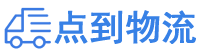 点到物流